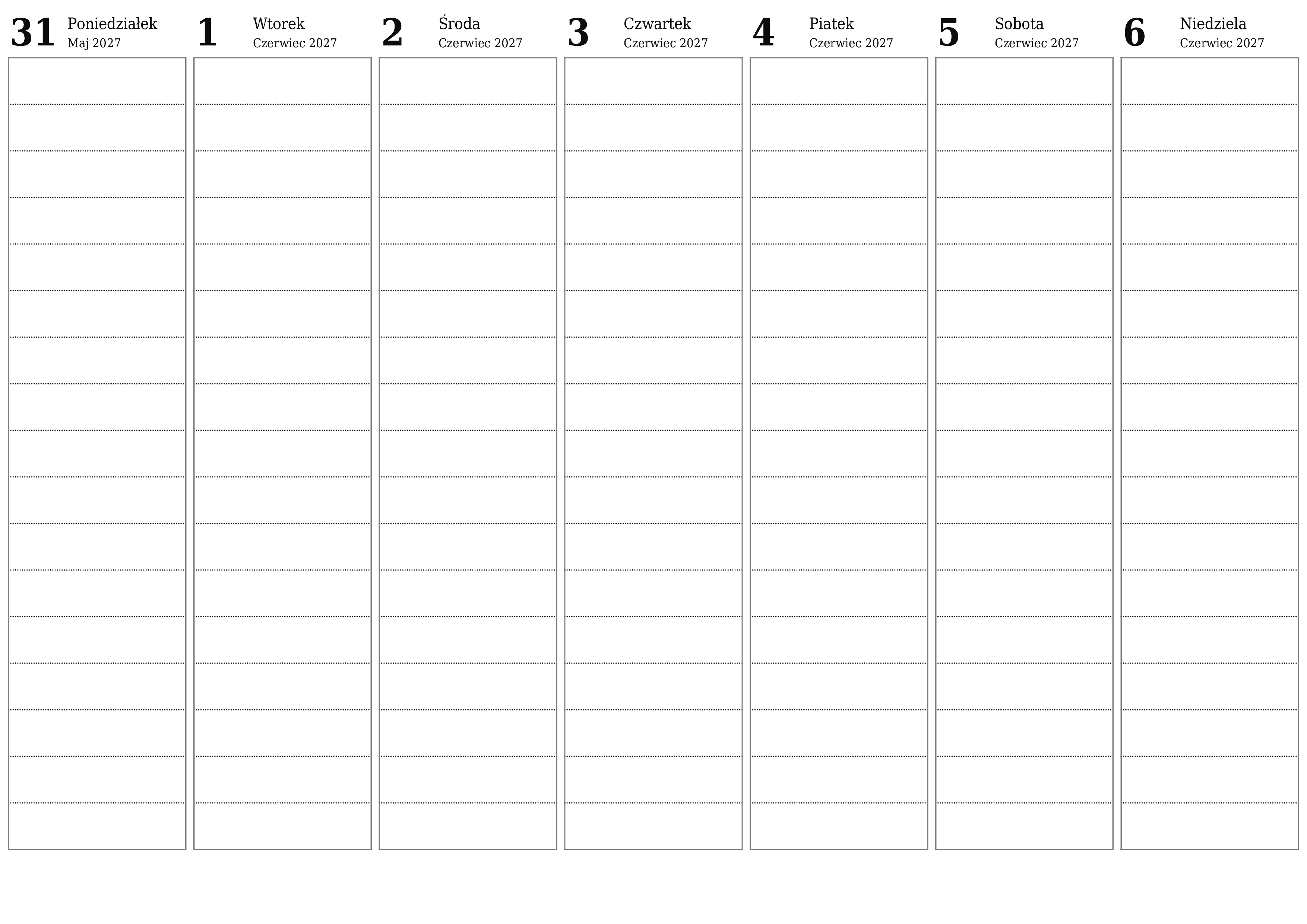 31 Poniedziałek
Maj 2027

1 Wtorek
Czerwiec 2027

2 Środa
Czerwiec 2027

3 Czwartek
Czerwiec 2027

4 Piatek
Czerwiec 2027

5 Sobota
Czerwiec 2027

6 Niedziela
Czerwiec 2027